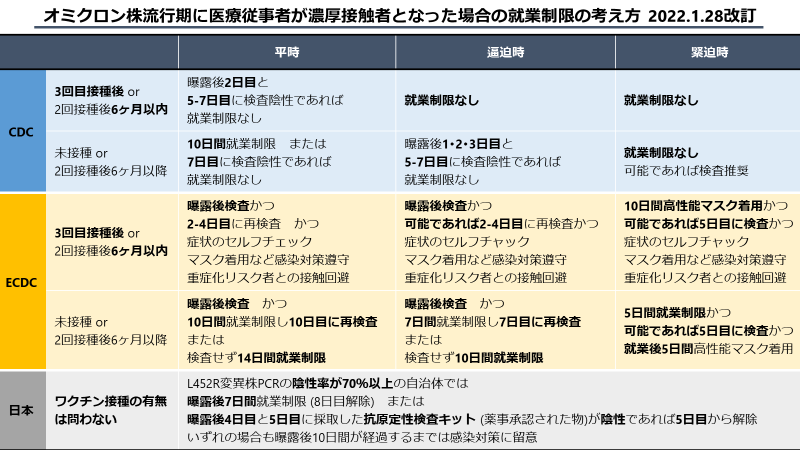 オミクロン株流行期に医療従事者が濃厚接触者となった場合の就業制限の考え方 2022.1.28改訂

|  |  | 平時 | 逼迫時 | 緊迫時 |
|---|---|---|---|---|
| CDC | 3回目接種後 or 2回接種後6ヶ月以内 | 曝露後2日目と 5-7日目に検査陰性であれば 就業制限なし | 就業制限なし | 就業制限なし |
|  | 未接種 or 2回接種後6ヶ月以降 | 10日間就業制限 または 7日目に検査陰性であれば 就業制限なし | 曝露後1・2・3日目と 5-7日目に検査陰性であれば 就業制限なし | 就業制限なし 可能であれば検査推奨 |
| ECDC | 3回目接種後 or 2回接種後6ヶ月以内 | 曝露後検査かつ 2-4日目に再検査 かつ 症状のセルフチェック マスク着用など感染対策遵守 重症化リスク者との接触回避 | 曝露後検査かつ 可能であれば2-4日目に再検査かつ 症状のセルフチャック マスク着用など感染対策遵守 重症化リスク者との接触回避 | 10日間高性能マスク着用かつ 可能であれば5日目に検査かつ 症状のセルフチャック マスク着用など感染対策遵守 重症化リスク者との接触回避 |
|  | 未接種 or 2回接種後6ヶ月以降 | 曝露後検査 かつ 10日間就業制限し10日目に再検査 または 検査せず14日間就業制限 | 曝露後検査 かつ 7日間就業制限し7日目に再検査 または 検査せず10日間就業制限 | 5日間就業制限かつ 可能であれば5日目に検査かつ 就業後5日間高性能マスク着用 |
| 日本 | ワクチン接種の有無は問わない | L452R変異株PCRの陰性率が70%以上の自治体では 曝露後7日間就業制限 (8日目解除) または 曝露後4日目と5日目に採取した抗原定性検査キット (薬事承認された物)が陰性であれば5日目から解除 いずれの場合も曝露後10日間が経過するまでは感染対策に留意 |  |  |